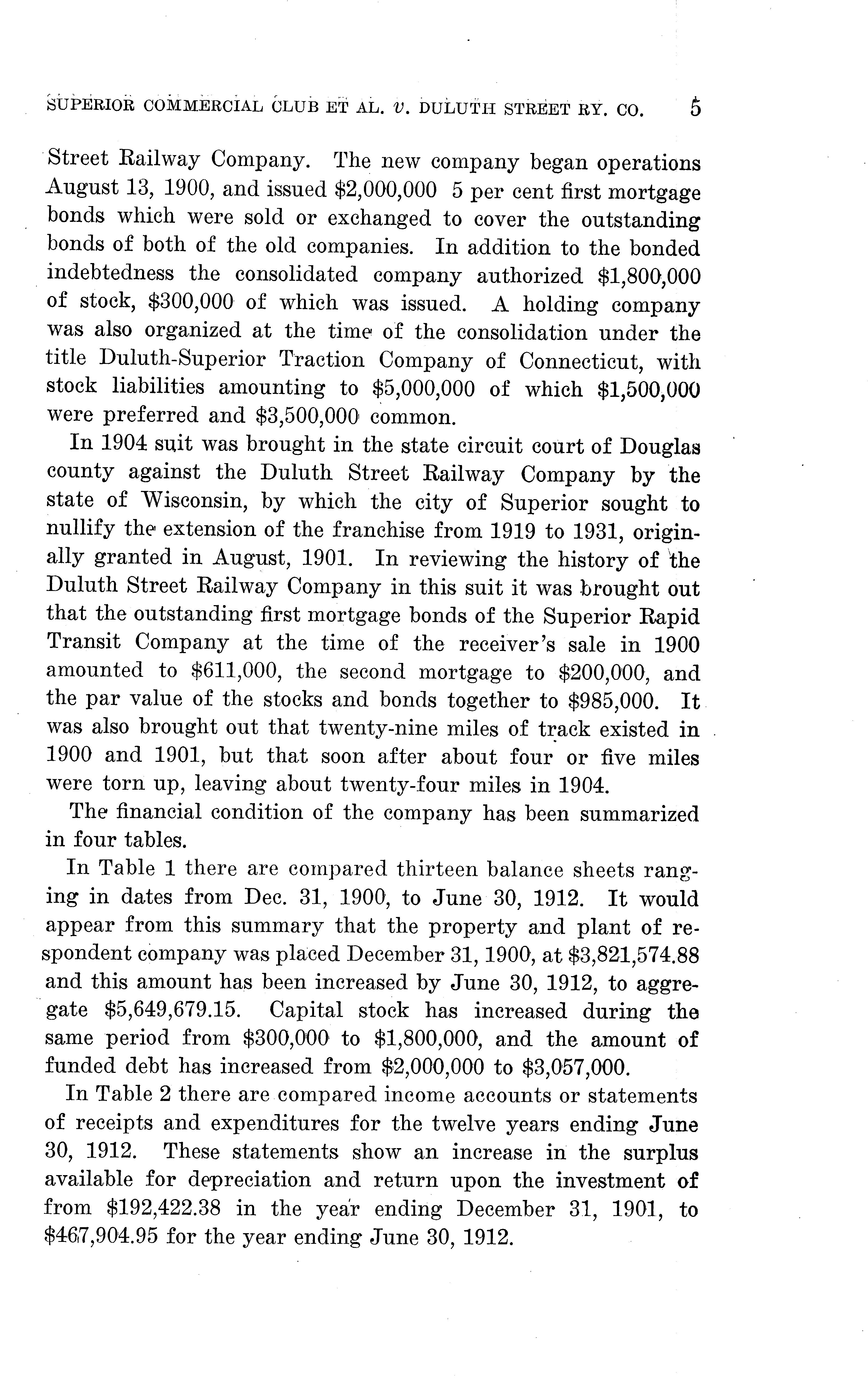 SUPERIOR COMMERCIAL CLUB ET AL. v. DULUTH STREET RY. CO. 5

Street Railway Company. The new company began operations August 13, 1900, and issued \$2,000,000 5 per cent first mortgage bonds which were sold or exchanged to cover the outstanding bonds of both of the old companies. In addition to the bonded indebtedness the consolidated company authorized \$1,800,000 of stock, \$300,000 of which was issued. A holding company was also organized at the time of the consolidation under the title Duluth-Superior Traction Company of Connecticut, with stock liabilities amounting to \$5,000,000 of which \$1,500,000 were preferred and \$3,500,000 common.

In 1904 suit was brought in the state circuit court of Douglas county against the Duluth Street Railway Company by the state of Wisconsin, by which the city of Superior sought to nullify the extension of the franchise from 1919 to 1931, originally granted in August, 1901. In reviewing the history of the Duluth Street Railway Company in this suit it was brought out that the outstanding first mortgage bonds of the Superior Rapid Transit Company at the time of the receiver's sale in 1900 amounted to \$611,000, the second mortgage to \$200,000, and the par value of the stocks and bonds together to \$985,000. It was also brought out that twenty-nine miles of track existed in 1900 and 1901, but that soon after about four or five miles were torn up, leaving about twenty-four miles in 1904.

The financial condition of the company has been summarized in four tables.

In Table 1 there are compared thirteen balance sheets ranging in dates from Dec. 31, 1900, to June 30, 1912. It would appear from this summary that the property and plant of respondent company was placed December 31, 1900, at \$3,821,574.88 and this amount has been increased by June 30, 1912, to aggregate \$5,649,679.15. Capital stock has increased during the same period from \$300,000 to \$1,800,000, and the amount of funded debt has increased from \$2,000,000 to \$3,057,000.

In Table 2 there are compared income accounts or statements of receipts and expenditures for the twelve years ending June 30, 1912. These statements show an increase in the surplus available for depreciation and return upon the investment of from \$192,422.38 in the year ending December 31, 1901, to \$467,904.95 for the year ending June 30, 1912.